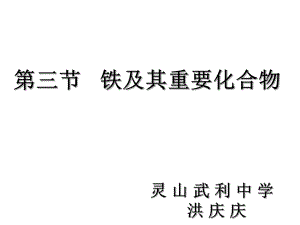 第三节 铁及其重要化合物

灵山武利中学
洪庆庆